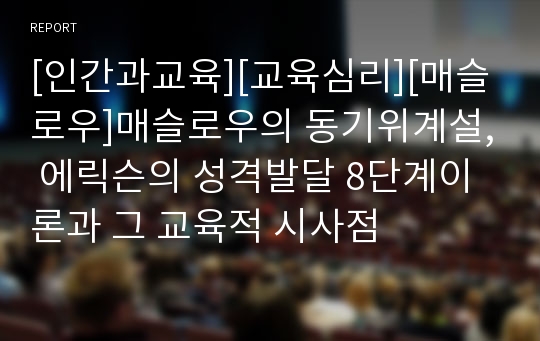 REPORT

[인간과교육][교육심리][매슬로우]매슬로우의 동기위계설, 에릭슨의 성격발달 8단계이론과 그 교육적 시사점